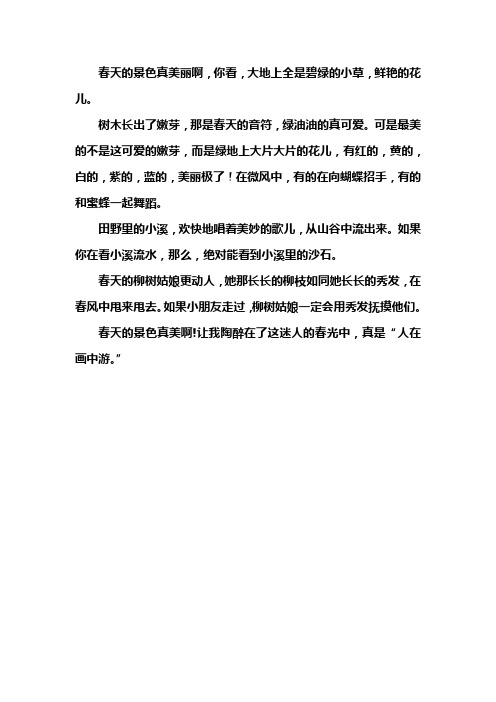 春天的景色真美丽啊，你看，大地上全是碧绿的小草，鲜艳的花儿。

树木长出了嫩芽，那是春天的音符，绿油油的真可爱。可是最美的不是这可爱的嫩芽，而是绿地上大片大片的花儿，有红的，黄的，白的，紫的，蓝的，美丽极了！在微风中，有的在向蝴蝶招手，有的和蜜蜂一起舞蹈。

田野里的小溪，欢快地唱着美妙的歌儿，从山谷中流出来。如果你在看小溪流水，那么，绝对能看到小溪里的沙石。

春天的柳树姑娘更动人，她那长长的柳枝如同她长长的秀发，在春风中甩来甩去。如果小朋友走过，柳树姑娘一定会用秀发抚摸他们。

春天的景色真美啊!让我陶醉在了这迷人的春光中，真是“人在画中游。”